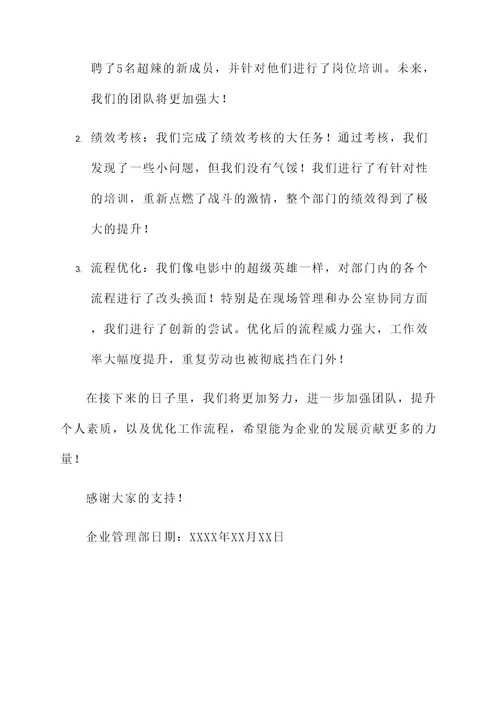 聘了5名超辣的新成员，并针对他们进行了岗位培训。未来，我们的团队将更加强大！

2. 绩效考核：我们完成了绩效考核的大任务！通过考核，我们发现了一些小问题，但我们没有气馁！我们进行了有针对性的培训，重新点燃了战斗的激情，整个部门的绩效得到了极大的提升！

3. 流程优化：我们像电影中的超级英雄一样，对部门内的各个流程进行了改头换面！特别是在现场管理和办公室协同方面，我们进行了创新的尝试。优化后的流程威力强大，工作效率大幅度提升，重复劳动也被彻底挡在门外！

在接下来的日子里，我们将更加努力，进一步加强团队，提升个人素质，以及优化工作流程，希望能为企业的发展贡献更多的力量！

感谢大家的支持！

企业管理部日期：XXXX年XX月XX日